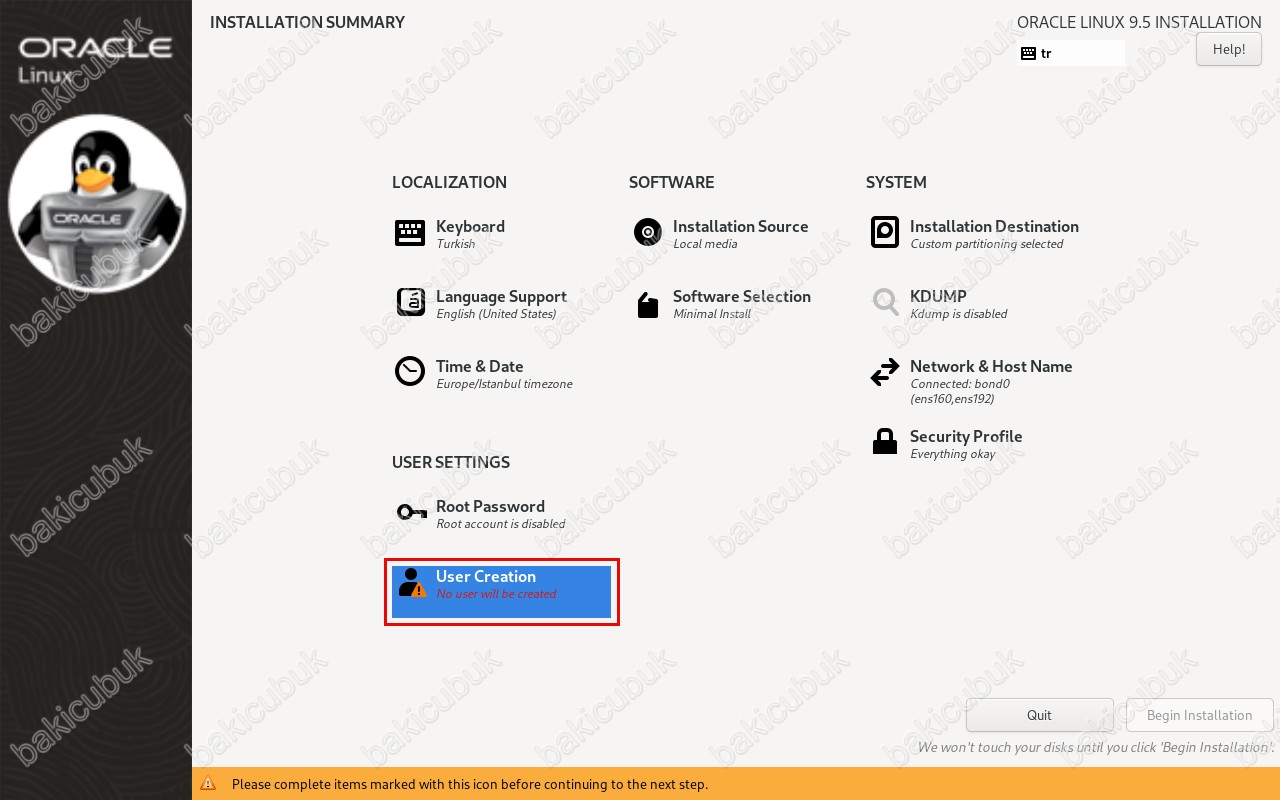 ORACLE Linux

ORACLE

INSTALLATION SUMMARY

ORACLE LINUX 9.5 INSTALLATION

tr

Help!

LOCALIZATION

Keyboard
Turkish

Language Support
English (United States)

Time & Date
Europe/Istanbul timezone

SOFTWARE

Installation Source
Local media

Software Selection
Minimal Install

SYSTEM

Installation Destination
Custom partitioning selected

KDUMP
Kdump is disabled

Network & Host Name
Connected: bond0 (ens160,ens192)

Security Profile
Everything okay

USER SETTINGS

Root Password
Root account is disabled

User Creation
No user will be created

Quit

Begin Installation

We won't touch your disks until you click 'Begin Installation'.

Please complete items marked with this icon before continuing to the next step.

bakicubuk